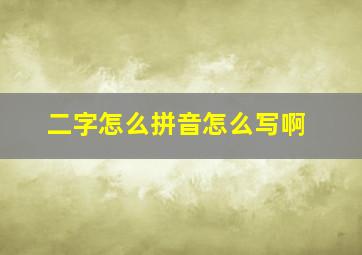 二字怎么拼音怎么写啊